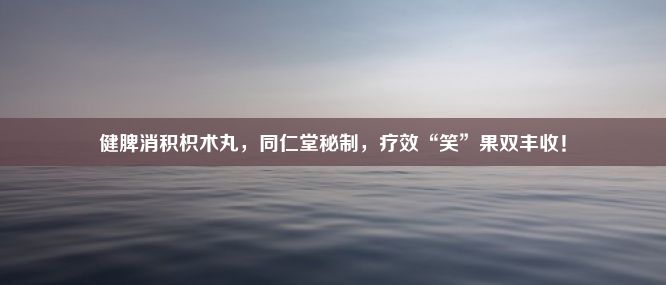 健脾消积枳术丸，同仁堂秘制，疗效“笑”果双丰收！